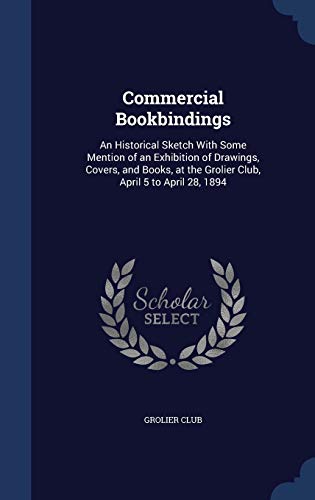 Commercial Bookbindings

An Historical Sketch With Some Mention of an Exhibition of Drawings, Covers, and Books, at the Grolier Club, April 5 to April 28, 1894

Scholar SELECT

GROLIER CLUB